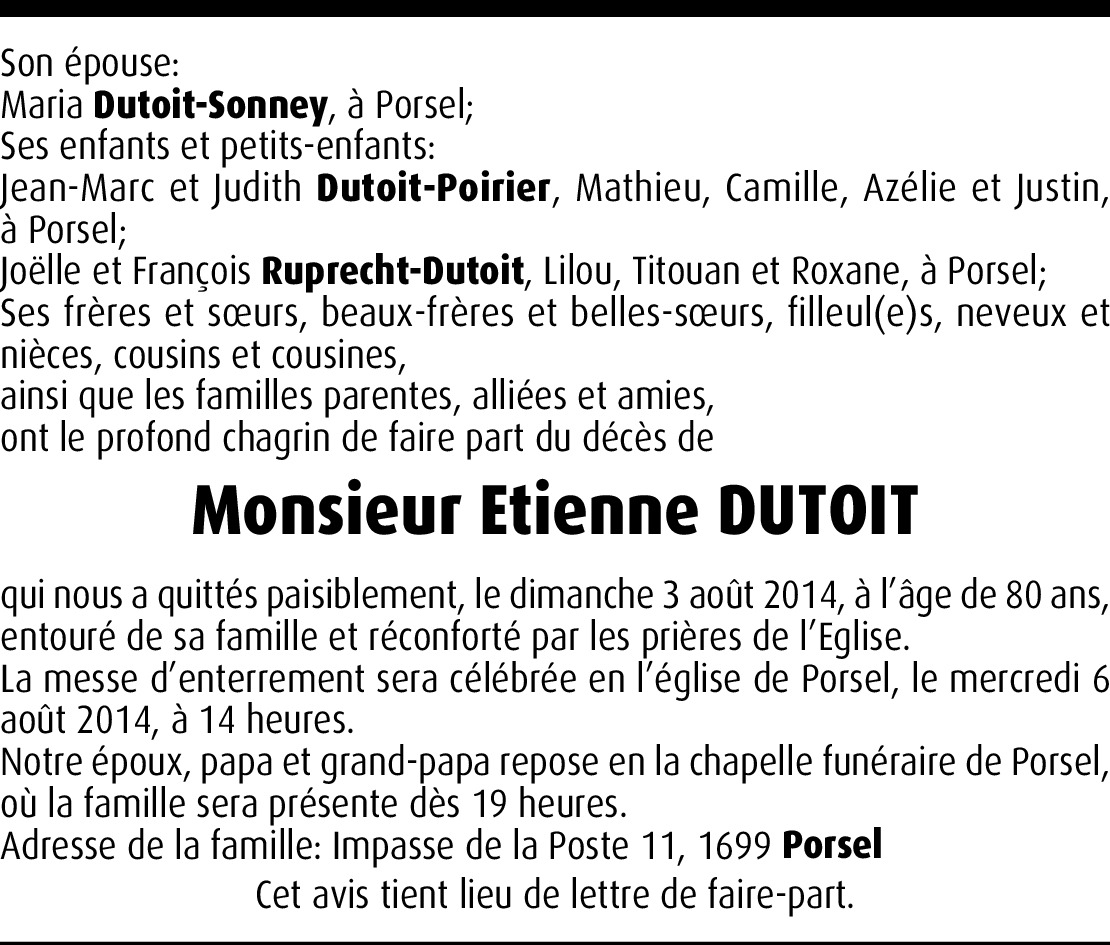 Son épouse:
Maria Dutoit-Sonney, à Porsel;
Ses enfants et petits-enfants:
Jean-Marc et Judith Dutoit-Poirier, Mathieu, Camille, Azélie et Justin, à Porsel;
Joëlle et François Ruprecht-Dutoit, Lilou, Titouan et Roxane, à Porsel;
Ses frères et sœurs, beaux-frères et belles-sœurs, filleul(e)s, neveux et nièces, cousins et cousines,
ainsi que les familles parentes, alliées et amies,
ont le profond chagrin de faire part du décès de

Monsieur Etienne DUTOIT

qui nous a quittés paisiblement, le dimanche 3 août 2014, à l'âge de 80 ans, entouré de sa famille et réconforté par les prières de l'Eglise.
La messe d'enterrement sera célébrée en l'église de Porsel, le mercredi 6 août 2014, à 14 heures.
Notre époux, papa et grand-papa repose en la chapelle funéraire de Porsel, où la famille sera présente dès 19 heures.
Adresse de la famille: Impasse de la Poste 11, 1699 Porsel

Cet avis tient lieu de lettre de faire-part.